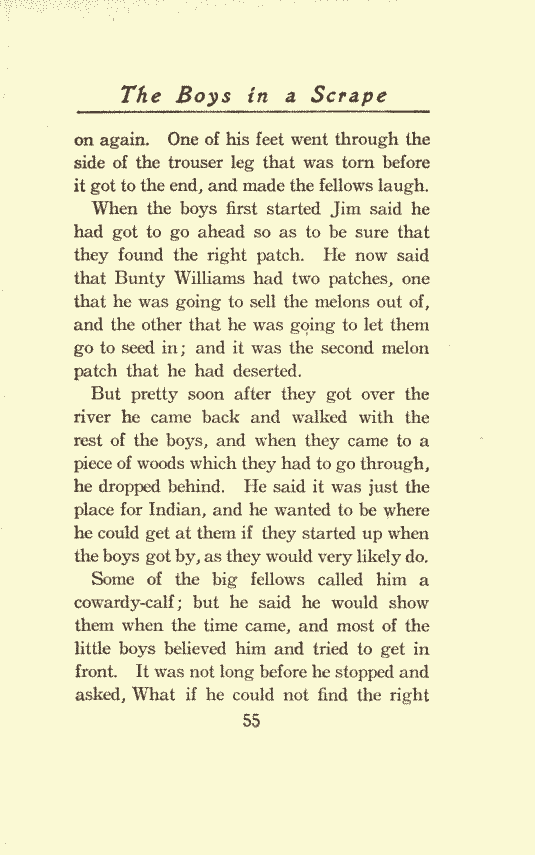 The Boys in a Scrape

on again. One of his feet went through the side of the trouser leg that was torn before it got to the end, and made the fellows laugh.

When the boys first started Jim said he had got to go ahead so as to be sure that they found the right patch. He now said that Bunty Williams had two patches, one that he was going to sell the melons out of, and the other that he was going to let them go to seed in; and it was the second melon patch that he had deserted.

But pretty soon after they got over the river he came back and walked with the rest of the boys, and when they came to a piece of woods which they had to go through, he dropped behind. He said it was just the place for Indian, and he wanted to be where he could get at them if they started up when the boys got by, as they would very likely do.

Some of the big fellows called him a cowardy-calf; but he said he would show them when the time came, and most of the little boys believed him and tried to get in front. It was not long before he stopped and asked, What if he could not find the right

55